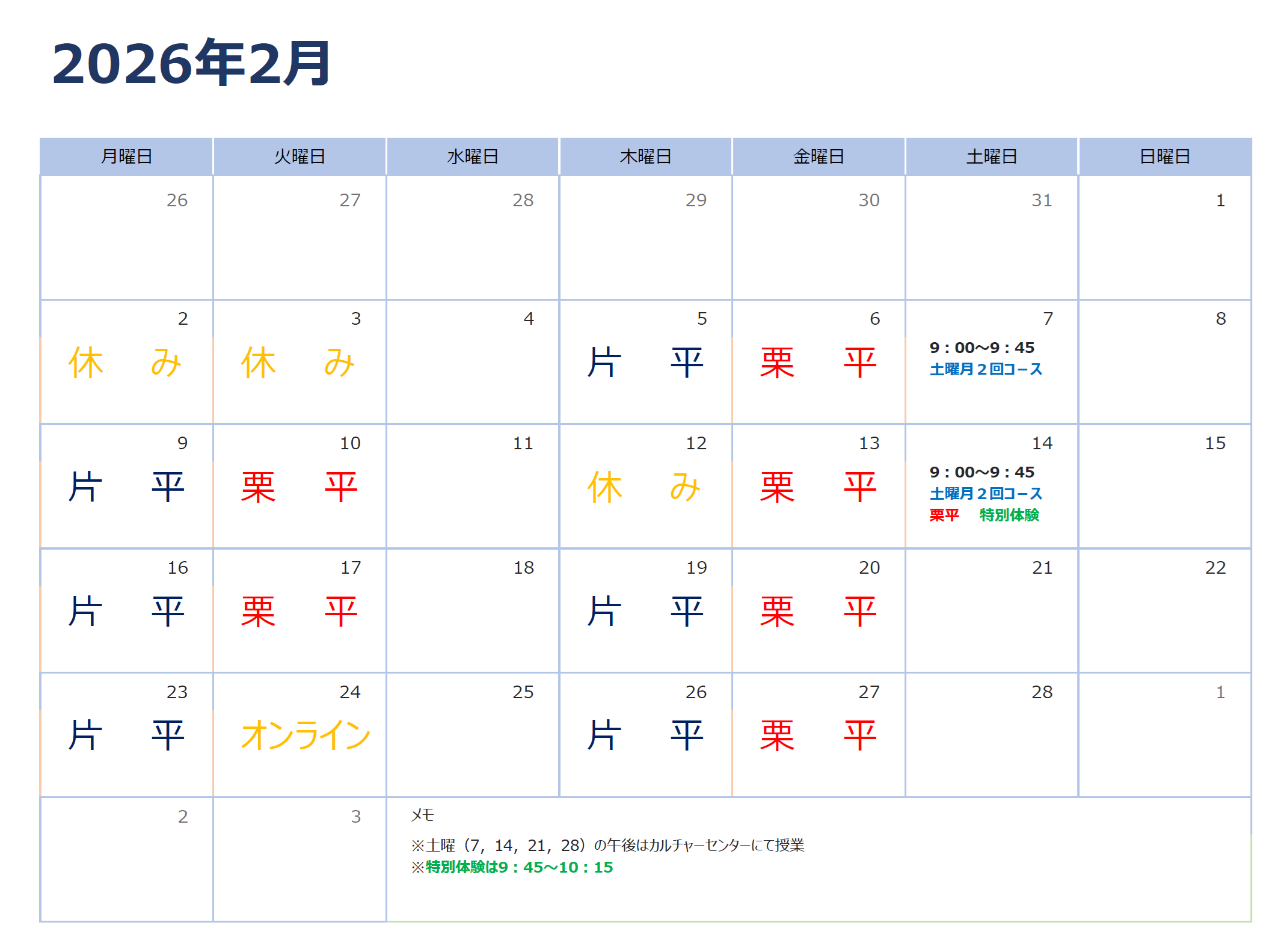 2026年2月

| 月曜日 | 火曜日 | 水曜日 | 木曜日 | 金曜日 | 土曜日 | 日曜日 |
|---|---|---|---|---|---|---|
| 26 | 27 | 28 | 29 | 30 | 31 | 1 |
| 2 休 み | 3 休 み | 4 | 5 片 平 | 6 栗 平 | 7 9：00～9：45 土曜月２回コース | 8 |
| 9 片 平 | 10 栗 平 | 11 | 12 休 み | 13 栗 平 | 14 9：00～9：45 土曜月２回コース 栗平 特別体験 | 15 |
| 16 片 平 | 17 栗 平 | 18 | 19 片 平 | 20 栗 平 | 21 | 22 |
| 23 片 平 | 24 オンライン | 25 | 26 片 平 | 27 栗 平 | 28 | 1 |
| 2 | 3 | メモ ※土曜（7，14，21，28）の午後はカルチャーセンターにて授業 ※特別体験は9：45～10：15 | | | | |